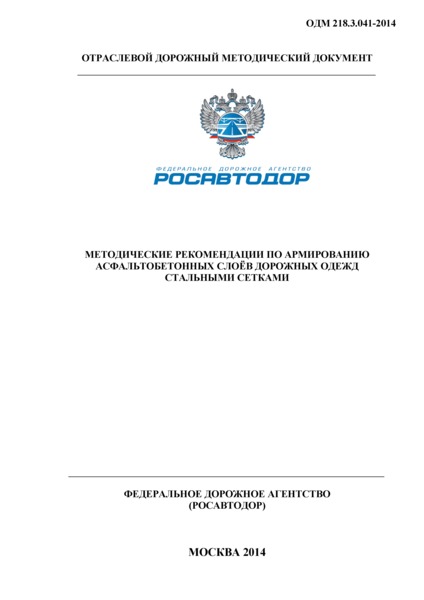 ОДМ 218.3.041-2014

ОТРАСЛЕВОЙ ДОРОЖНЫЙ МЕТОДИЧЕСКИЙ ДОКУМЕНТ

ФЕДЕРАЛЬНОЕ ДОРОЖНОЕ АГЕНТСТВО
РОСАВТОДОР

МЕТОДИЧЕСКИЕ РЕКОМЕНДАЦИИ ПО АРМИРОВАНИЮ АСФАЛЬТОБЕТОННЫХ СЛОЁВ ДОРОЖНЫХ ОДЕЖД СТАЛЬНЫМИ СЕТКАМИ

ФЕДЕРАЛЬНОЕ ДОРОЖНОЕ АГЕНТСТВО
(РОСАВТОДОР)

МОСКВА 2014